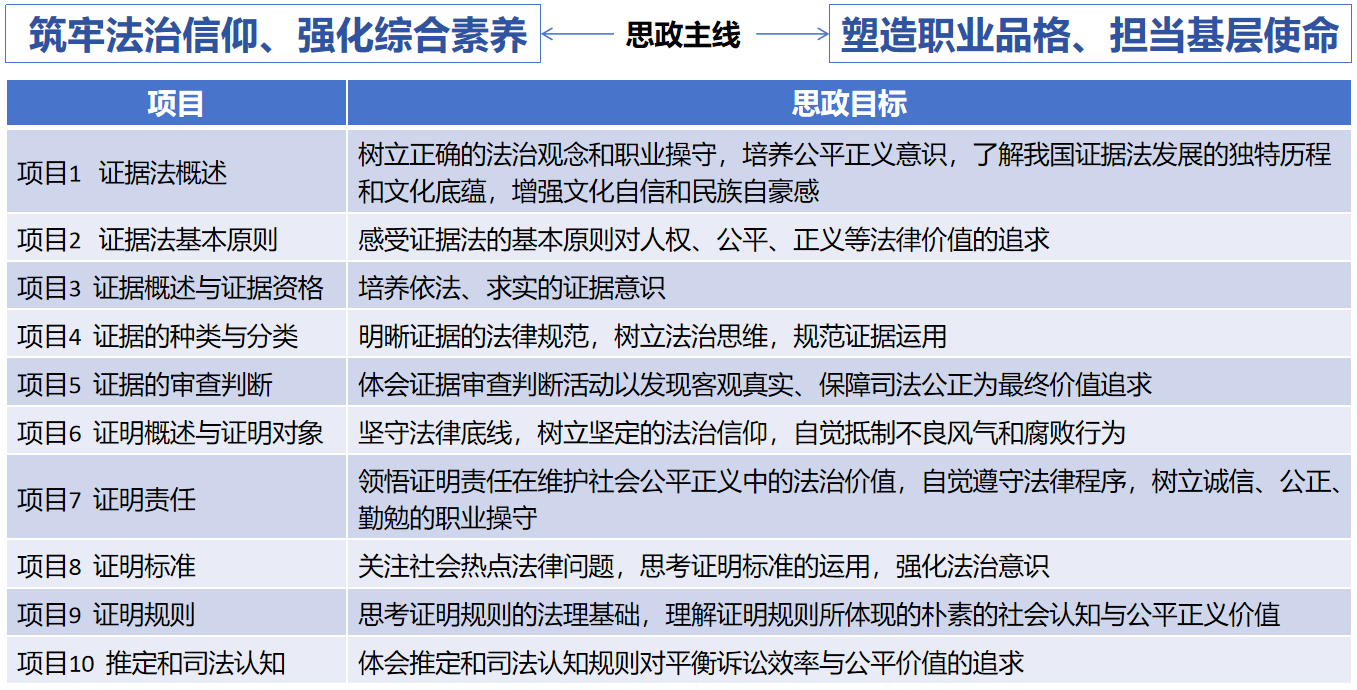 筑牢法治信仰、强化综合素养 思政主线 塑造职业品格、担当基层使命

| 项目 | 思政目标 |
|---|---|
| 项目1 证据法概述 | 树立正确的法治观念和职业操守，培养公平正义意识，了解我国证据法发展的独特历程和文化底蕴，增强文化自信和民族自豪感 |
| 项目2 证据法基本原则 | 感受证据法的基本原则对人权、公平、正义等法律价值的追求 |
| 项目3 证据概述与证据资格 | 培养依法、求实的证据意识 |
| 项目4 证据的种类与分类 | 明晰证据的法律规范，树立法治思维，规范证据运用 |
| 项目5 证据的审查判断 | 体会证据审查判断活动以发现客观真实、保障司法公正为最终价值追求 |
| 项目6 证明概述与证明对象 | 坚守法律底线，树立坚定的法治信仰，自觉抵制不良风气和腐败行为 |
| 项目7 证明责任 | 领悟证明责任在维护社会公平正义中的法治价值，自觉遵守法律程序，树立诚信、公正、勤勉的职业操守 |
| 项目8 证明标准 | 关注社会热点法律问题，思考证明标准的运用，强化法治意识 |
| 项目9 证明规则 | 思考证明规则的法理基础，理解证明规则所体现的朴素的社会认知与公平正义价值 |
| 项目10 推定和司法认知 | 体会推定和司法认知规则对平衡诉讼效率与公平价值的追求 |